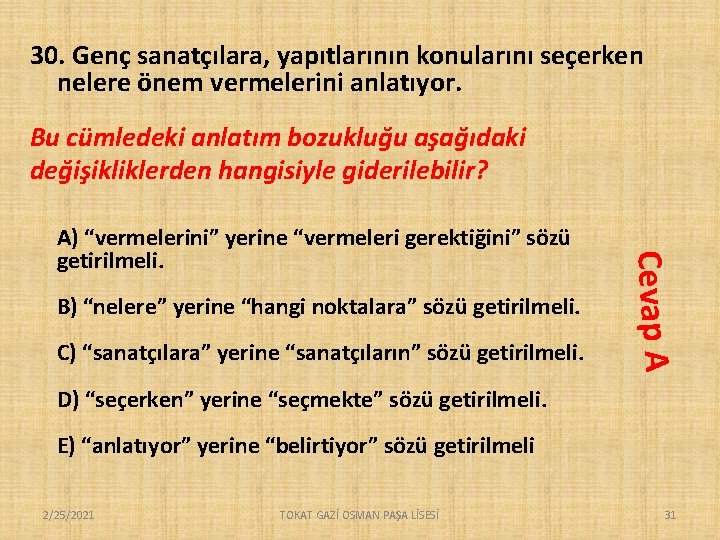 30. Genç sanatçılara, yapıtlarının konularını seçerken nelere önem vermelerini anlatıyor.

Bu cümledeki anlatım bozukluğu aşağıdaki değişikliklerden hangisiyle giderilebilir?

A) “vermelerini” yerine “vermeleri gerektiğini” sözü getirilmeli.

B) “nelere” yerine “hangi noktalara” sözü getirilmeli.

C) “sanatçılara” yerine “sanatçıların” sözü getirilmeli.

D) “seçerken” yerine “seçmekte” sözü getirilmeli.

E) “anlatıyor” yerine “belirtiyor” sözü getirilmeli

Cevap A

2/25/2021

TOKAT GAZİ OSMAN PAŞA LİSESİ

31